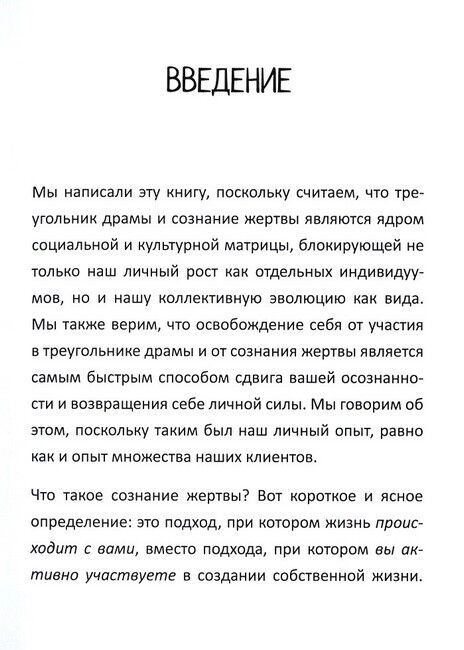 ВВЕДЕНИЕ

Мы написали эту книгу, поскольку считаем, что треугольник драмы и сознание жертвы являются ядром социальной и культурной матрицы, блокирующей не только наш личный рост как отдельных индивидуумов, но и нашу коллективную эволюцию как вида. Мы также верим, что освобождение себя от участия в треугольнике драмы и от сознания жертвы является самым быстрым способом сдвига вашей осознанности и возвращения себе личной силы. Мы говорим об этом, поскольку таким был наш личный опыт, равно как и опыт множества наших клиентов.

Что такое сознание жертвы? Вот короткое и ясное определение: это подход, при котором жизнь происходит с вами, вместо подхода, при котором вы активно участвуете в создании собственной жизни.